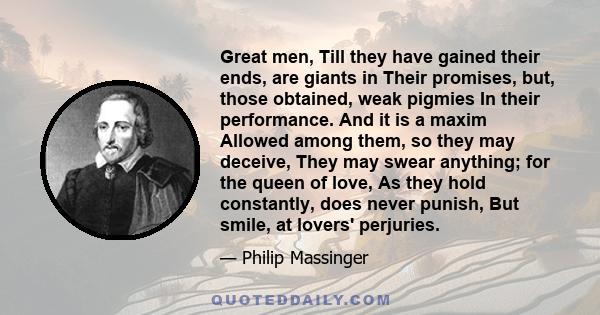 Great men, Till they have gained their ends, are giants in Their promises, but, those obtained, weak pigmies In their performance. And it is a maxim Allowed among them, so they may deceive, They may swear anything; for the queen of love, As they hold constantly, does never punish, But smile, at lovers' perjuries.

— Philip Massinger

QUOTEDDAILY.COM